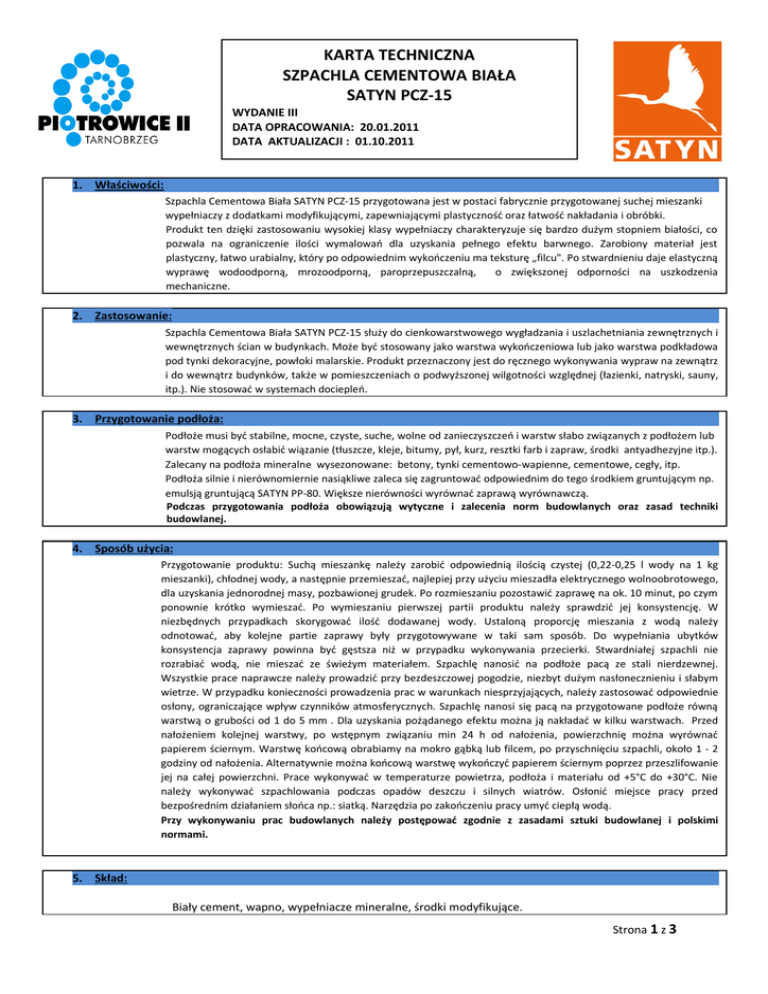 PIOTROWICE II
TARNOBRZEG

KARTA TECHNICZNA
SZPACHLA CEMENTOWA BIAŁA
SATYN PCZ-15

WYDANIE III
DATA OPRACOWANIA: 20.01.2011
DATA AKTUALIZACJI : 01.10.2011

SATYN

1. Właściwości:

Szpachla Cementowa Biała SATYN PCZ-15 przygotowana jest w postaci fabrycznie przygotowanej suchej mieszanki wypełniaczy z dodatkami modyfikującymi, zapewniającymi plastyczność oraz łatwość nakładania i obróbki.
Produkt ten dzięki zastosowaniu wysokiej klasy wypełniaczy charakteryzuje się bardzo dużym stopniem białości, co pozwala na ograniczenie ilości wymalowań dla uzyskania pełnego efektu barwnego. Zarobiony materiał jest plastyczny, łatwo urabialny, który po odpowiednim wykończeniu ma teksturę „filcu". Po stwardnieniu daje elastyczną wyprawę wodoodporną, mrozoodporną, paroprzepuszczalną, o zwiększonej odporności na uszkodzenia mechaniczne.

2. Zastosowanie:

Szpachla Cementowa Biała SATYN PCZ-15 służy do cienkowarstwowego wygładzania i uszlachetniania zewnętrznych i wewnętrznych ścian w budynkach. Może być stosowany jako warstwa wykończeniowa lub jako warstwa podkładowa pod tynki dekoracyjne, powłoki malarskie. Produkt przeznaczony jest do ręcznego wykonywania wypraw na zewnątrz i do wewnątrz budynków, także w pomieszczeniach o podwyższonej wilgotności względnej (łazienki, natryski, sauny, itp.). Nie stosować w systemach dociepleń.

3. Przygotowanie podłoża:

Podłoże musi być stabilne, mocne, czyste, suche, wolne od zanieczyszczeń i warstw słabo związanych z podłożem lub warstw mogących osłabić wiązanie (tłuszcze, kleje, bitumy, pył, kurz, resztki farb i zapraw, środki antyadhezyjne itp.). Zalecany na podłoża mineralne wysezonowane: betony, tynki cementowo-wapienne, cementowe, cegły, itp.
Podłoża silnie i nierównomiernie nasiąkliwe zaleca się zagruntować odpowiednim do tego środkiem gruntującym np. emulsją gruntującą SATYN PP-80. Większe nierówności wyrównać zaprawą wyrównawczą.
Podczas przygotowania podłoża obowiązują wytyczne i zalecenia norm budowlanych oraz zasad techniki budowlanej.

4. Sposób użycia:

Przygotowanie produktu: Suchą mieszankę należy zarobić odpowiednią ilością czystej (0,22-0,25 l wody na 1 kg mieszanki), chłodnej wody, a następnie przemieszać, najlepiej przy użyciu mieszadła elektrycznego wolnoobrotowego, dla uzyskania jednorodnej masy, pozbawionej grudek. Po rozmieszaniu pozostawić zaprawę na ok. 10 minut, po czym ponownie krótko wymieszać. Po wymieszaniu pierwszej partii produktu należy sprawdzić jej konsystencję. W niezbędnych przypadkach skorygować ilość dodawanej wody. Ustaloną proporcję mieszania z wodą należy odnotować, aby kolejne partie zaprawy były przygotowywane w taki sam sposób. Do wypełniania ubytków konsystencja zaprawy powinna być gęstsza niż w przypadku wykonywania przecierki. Stwardniałej szpachli nie rozrabiać wodą, nie mieszać ze świeżym materiałem. Szpachlę nanosić na podłoże pacą ze stali nierdzewnej. Wszystkie prace naprawcze należy prowadzić przy bezdeszczowej pogodzie, niezbyt dużym nasłonecznieniu i słabym wietrze. W przypadku konieczności prowadzenia prac w warunkach niesprzyjających, należy zastosować odpowiednie osłony, ograniczające wpływ czynników atmosferycznych. Szpachlę nanosi się pacą na przygotowane podłoże równą warstwą o grubości od 1 do 5 mm . Dla uzyskania pożądanego efektu można ją nakładać w kilku warstwach. Przed nałożeniem kolejnej warstwy, po wstępnym związaniu min 24 h od nałożenia, powierzchnię można wyrównać papierem ściernym. Warstwę końcową obrabiamy na mokro gąbką lub filcem, po przyschnięciu szpachli, około 1 - 2 godziny od nałożenia. Alternatywnie można końcową warstwę wykończyć papierem ściernym poprzez przeszlifowanie jej na całej powierzchni. Prace wykonywać w temperaturze powietrza, podłoża i materiału od +5°C do +30°C. Nie należy wykonywać szpachlowania podczas opadów deszczu i silnych wiatrów. Osłonić miejsce pracy przed bezpośrednim działaniem słońca np.: siatką. Narzędzia po zakończeniu pracy umyć ciepłą wodą.
Przy wykonywaniu prac budowlanych należy postępować zgodnie z zasadami sztuki budowlanej i polskimi normami.

5. Skład:

Biały cement, wapno, wypełniacze mineralne, środki modyfikujące.

Strona 1 z 3